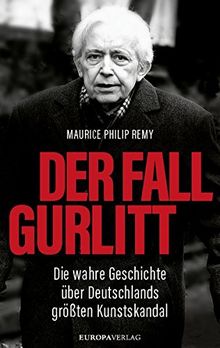 MAURICE PHILIP REMY

DER FALL GURLITT

Die wahre Geschichte über Deutschlands größten Kunstskandal

EUROPAVERLAG